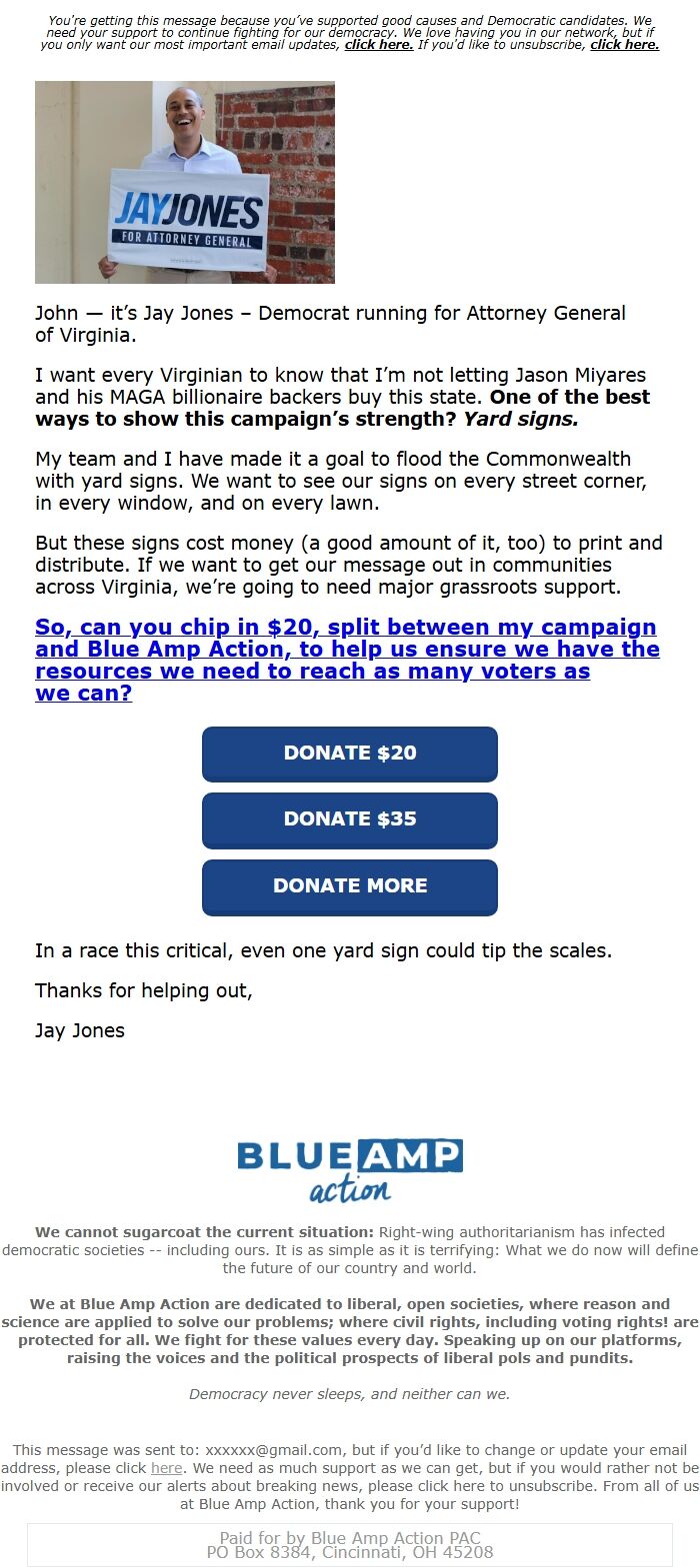 You're getting this message because you've supported good causes and Democratic candidates. We need your support to continue fighting for our democracy. We love having you in our network, but if you only want our most important email updates, click here. If you'd like to unsubscribe, click here.

JAYJONES
FOR ATTORNEY GENERAL

John — it's Jay Jones – Democrat running for Attorney General of Virginia.

I want every Virginian to know that I'm not letting Jason Miyares and his MAGA billionaire backers buy this state. One of the best ways to show this campaign's strength? Yard signs.

My team and I have made it a goal to flood the Commonwealth with yard signs. We want to see our signs on every street corner, in every window, and on every lawn.

But these signs cost money (a good amount of it, too) to print and distribute. If we want to get our message out in communities across Virginia, we're going to need major grassroots support.

So, can you chip in $20, split between my campaign and Blue Amp Action, to help us ensure we have the resources we need to reach as many voters as we can?

DONATE $20

DONATE $35

DONATE MORE

In a race this critical, even one yard sign could tip the scales.

Thanks for helping out,

Jay Jones

BLUE AMP action

We cannot sugarcoat the current situation: Right-wing authoritarianism has infected democratic societies -- including ours. It is as simple as it is terrifying: What we do now will define the future of our country and world.

We at Blue Amp Action are dedicated to liberal, open societies, where reason and science are applied to solve our problems; where civil rights, including voting rights! are protected for all. We fight for these values every day. Speaking up on our platforms, raising the voices and the political prospects of liberal pols and pundits.

Democracy never sleeps, and neither can we.

This message was sent to: xxxxxx@gmail.com, but if you'd like to change or update your email address, please click here. We need as much support as we can get, but if you would rather not be involved or receive our alerts about breaking news, please click here to unsubscribe. From all of us at Blue Amp Action, thank you for your support!

Paid for by Blue Amp Action PAC
PO Box 8384, Cincinnati, OH 45208